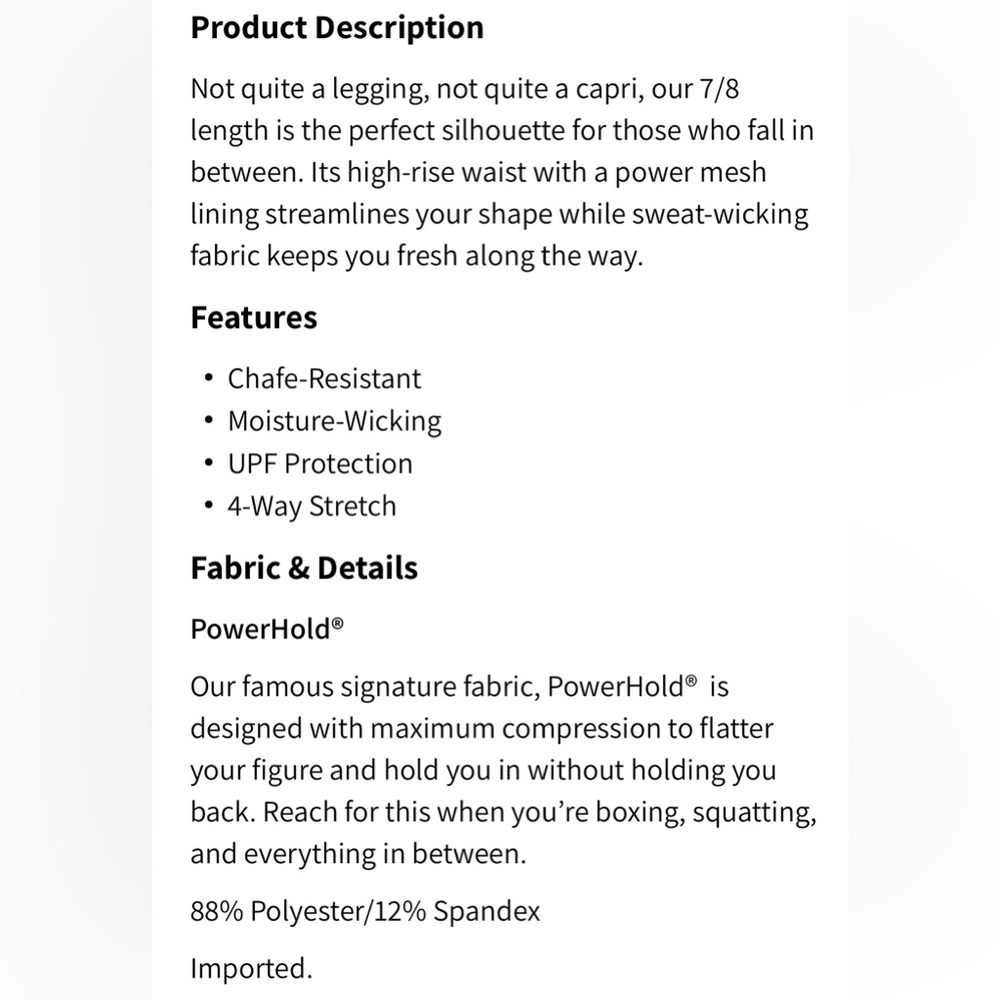 Product Description

Not quite a legging, not quite a capri, our 7/8 length is the perfect silhouette for those who fall in between. Its high-rise waist with a power mesh lining streamlines your shape while sweat-wicking fabric keeps you fresh along the way.

Features

• Chafe-Resistant
• Moisture-Wicking
• UPF Protection
• 4-Way Stretch

Fabric & Details

PowerHold®

Our famous signature fabric, PowerHold® is designed with maximum compression to flatter your figure and hold you in without holding you back. Reach for this when you're boxing, squatting, and everything in between.

88% Polyester/12% Spandex

Imported.